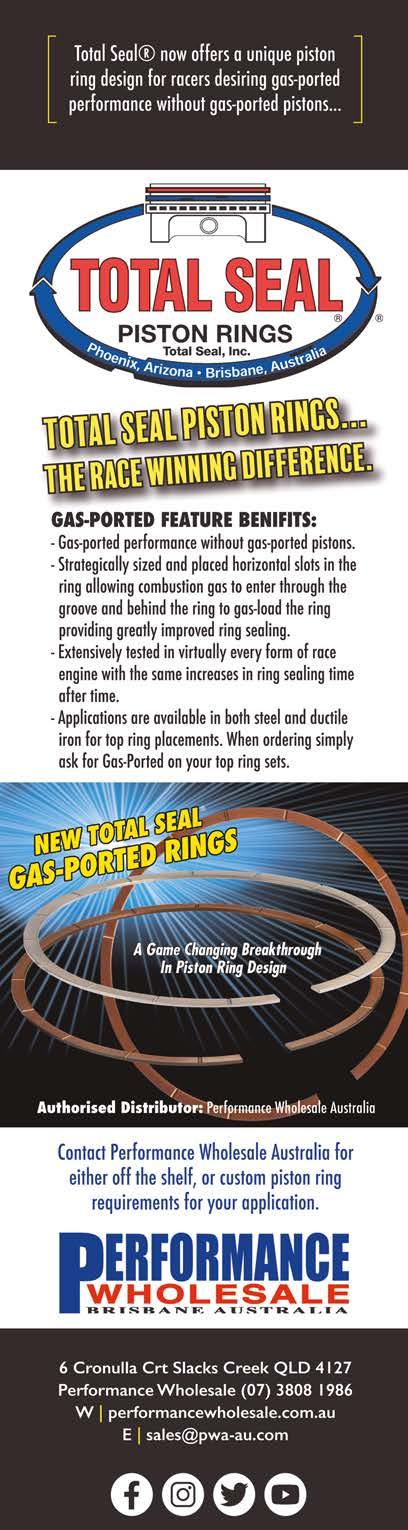 Total Seal® now offers a unique piston ring design for racers desiring gas-ported performance without gas-ported pistons...

TOTAL SEAL®
PISTON RINGS
Total Seal, Inc.
Phoenix, Arizona • Brisbane, Australia

TOTAL SEAL PISTON RINGS... THE RACE WINNING DIFFERENCE.

GAS-PORTED FEATURE BENIFITS:
- Gas-ported performance without gas-ported pistons.
- Strategically sized and placed horizontal slots in the ring allowing combustion gas to enter through the groove and behind the ring to gas-load the ring providing greatly improved ring sealing.
- Extensively tested in virtually every form of race engine with the same increases in ring sealing time after time.
- Applications are available in both steel and ductile iron for top ring placements. When ordering simply ask for Gas-Ported on your top ring sets.

NEW TOTAL SEAL GAS-PORTED RINGS

A Game Changing Breakthrough In Piston Ring Design

Authorised Distributor: Performance Wholesale Australia

Contact Performance Wholesale Australia for either off the shelf, or custom piston ring requirements for your application.

PERFORMANCE
WHOLESALE
BRISBANE AUSTRALIA

6 Cronulla Crt Slacks Creek QLD 4127
Performance Wholesale (07) 3808 1986
W | performancewholesale.com.au
E | sales@pwa-au.com